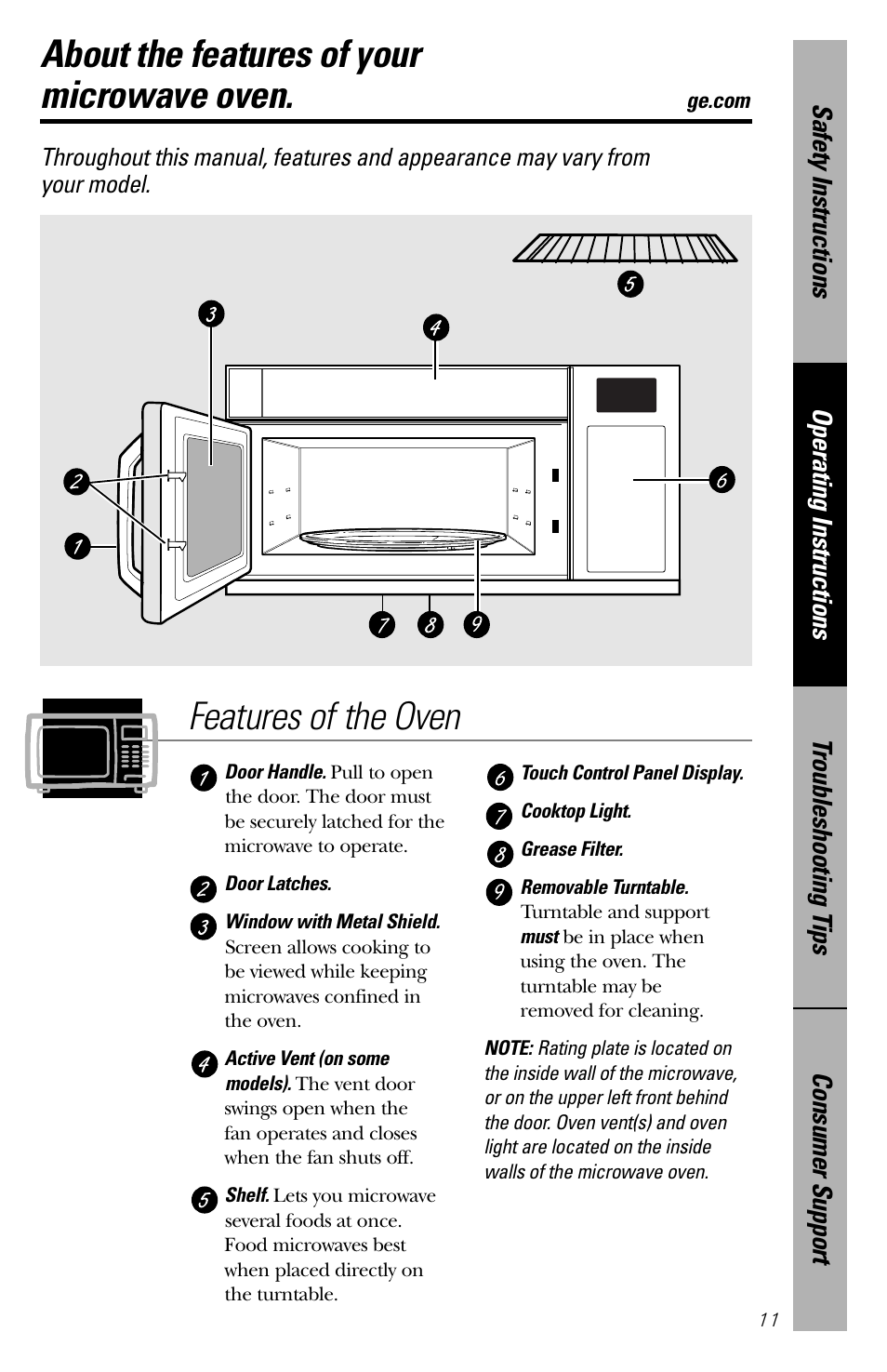 About the features of your microwave oven.

ge.com

Throughout this manual, features and appearance may vary from your model.

5
3
4
2
6
1
7 8 9

Features of the Oven

1 Door Handle. Pull to open the door. The door must be securely latched for the microwave to operate.

2 Door Latches.

3 Window with Metal Shield. Screen allows cooking to be viewed while keeping microwaves confined in the oven.

4 Active Vent (on some models). The vent door swings open when the fan operates and closes when the fan shuts off.

5 Shelf. Lets you microwave several foods at once. Food microwaves best when placed directly on the turntable.

6 Touch Control Panel Display.

7 Cooktop Light.

8 Grease Filter.

9 Removable Turntable. Turntable and support must be in place when using the oven. The turntable may be removed for cleaning.

NOTE: Rating plate is located on the inside wall of the microwave, or on the upper left front behind the door. Oven vent(s) and oven light are located on the inside walls of the microwave oven.

Safety Instructions
Operating Instructions
Troubleshooting Tips
Consumer Support

11